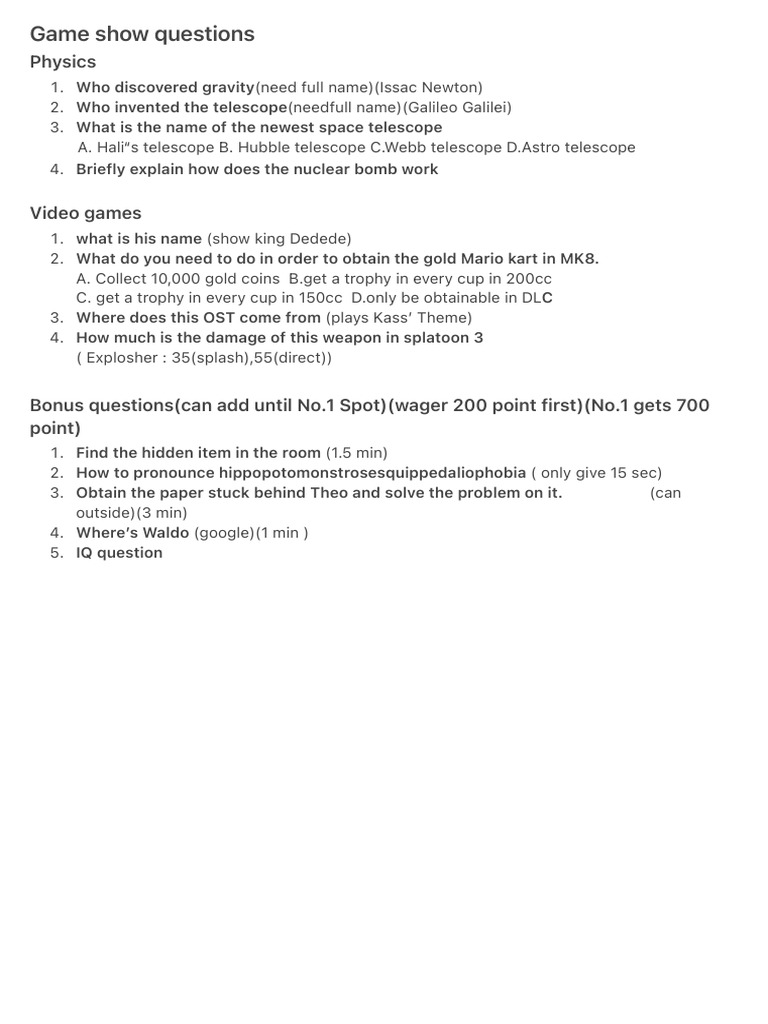 Game show questions

Physics

1. Who discovered gravity(need full name)(Issac Newton)
2. Who invented the telescope(needfull name)(Galileo Galilei)
3. What is the name of the newest space telescope
A. Hali"s telescope B. Hubble telescope C.Webb telescope D.Astro telescope
4. Briefly explain how does the nuclear bomb work

Video games

1. what is his name (show king Dedede)
2. What do you need to do in order to obtain the gold Mario kart in MK8.
A. Collect 10,000 gold coins B.get a trophy in every cup in 200cc
C. get a trophy in every cup in 150cc D.only be obtainable in DLC
3. Where does this OST come from (plays Kass' Theme)
4. How much is the damage of this weapon in splatoon 3
( Explosher : 35(splash),55(direct))

Bonus questions(can add until No.1 Spot)(wager 200 point first)(No.1 gets 700 point)

1. Find the hidden item in the room (1.5 min)
2. How to pronounce hippopotomonstrosesquippedaliophobia ( only give 15 sec)
3. Obtain the paper stuck behind Theo and solve the problem on it. (can outside)(3 min)
4. Where's Waldo (google)(1 min )
5. IQ question